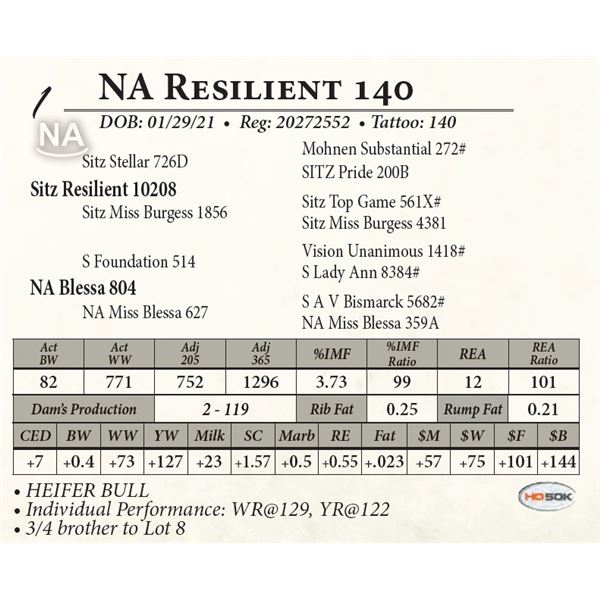 1

NA Resilient 140

DOB: 01/29/21 • Reg: 20272552 • Tattoo: 140

NA

Sitz Stellar 726D

Sitz Resilient 10208

Sitz Miss Burgess 1856

S Foundation 514

NA Blessa 804

NA Miss Blessa 627

Mohnen Substantial 272#
SITZ Pride 200B

Sitz Top Game 561X#
Sitz Miss Burgess 4381

Vision Unanimous 1418#
S Lady Ann 8384#

S A V Bismarck 5682#
NA Miss Blessa 359A

| Act BW | Act WW | Adj 205 | Adj 365 | %IMF | %IMF Ratio | REA | REA Ratio |
|---|---|---|---|---|---|---|---|
| 82 | 771 | 752 | 1296 | 3.73 | 99 | 12 | 101 |

| Dam's Production | 2 - 119 | Rib Fat | 0.25 | Rump Fat | 0.21 |
|---|---|---|---|---|---|

| CED | BW | WW | YW | Milk | SC | Marb | RE | Fat | $M | $W | $F | $B |
|---|---|---|---|---|---|---|---|---|---|---|---|---|
| +7 | +0.4 | +73 | +127 | +23 | +1.57 | +0.5 | +0.55 | +.023 | +57 | +75 | +101 | +144 |

• HEIFER BULL
• Individual Performance: WR@129, YR@122
• 3/4 brother to Lot 8

HD50K